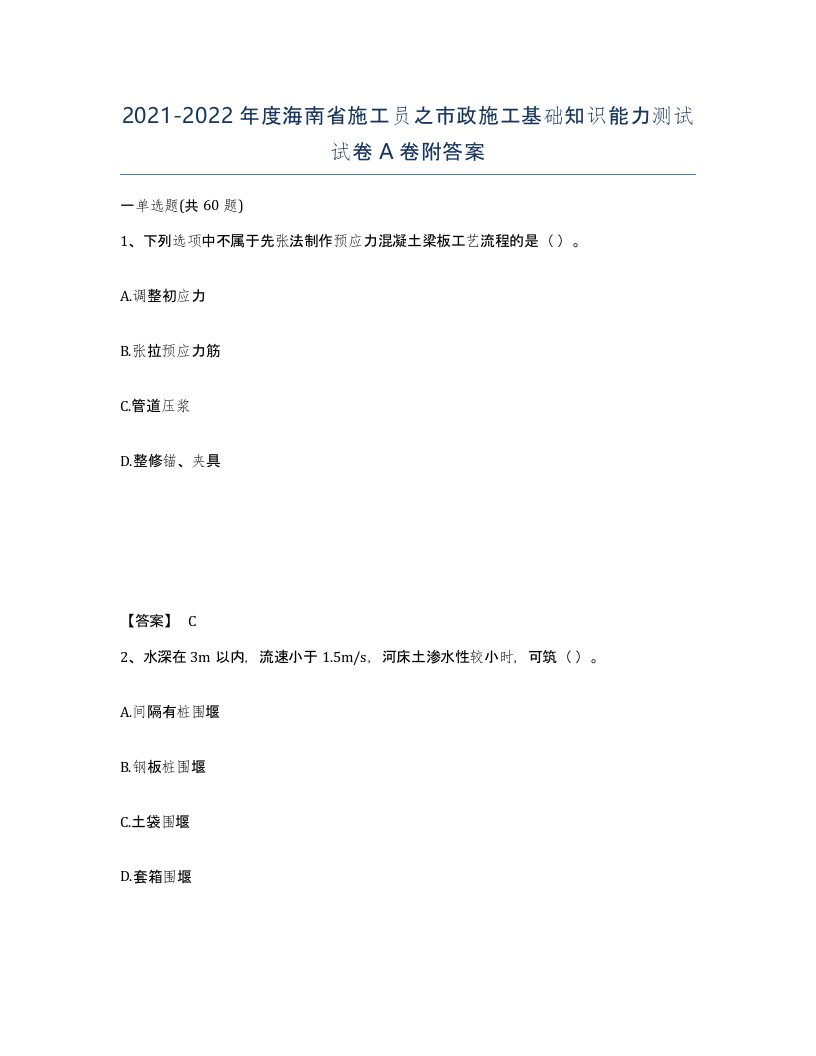 2021-2022年度海南省施工员之市政施工基础知识能力测试试卷A卷附答案

一单选题(共60题)

1、下列选项中不属于先张法制作预应力混凝土梁板工艺流程的是（）。

A.调整初应力

B.张拉预应力筋

C.管道压浆

D.整修锚、夹具

【答案】 C

2、水深在3m以内，流速小于1.5m/s，河床土渗水性较小时，可筑（）。

A.间隔有桩围堰

B.钢板桩围堰

C.土袋围堰

D.套箱围堰